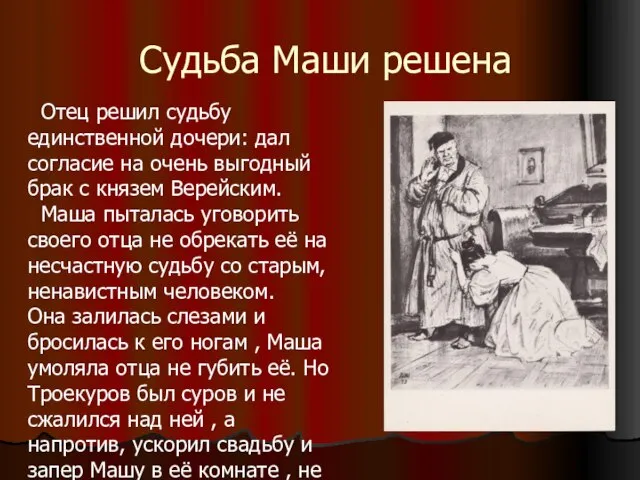 Судьба Маши решена

Отец решил судьбу единственной дочери: дал согласие на очень выгодный брак с князем Верейским.

Маша пыталась уговорить своего отца не обрекать её на несчастную судьбу со старым, ненавистным человеком. Она залилась слезами и бросилась к его ногам , Маша умоляла отца не губить её. Но Троекуров был суров и не сжалился над ней , а напротив, ускорил свадьбу и запер Машу в её комнате , не